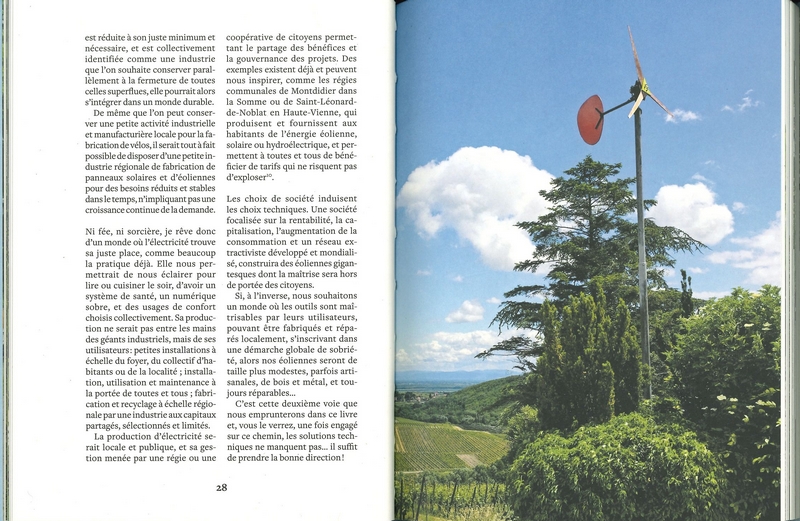 est réduite à son juste minimum et nécessaire, et est collectivement identifiée comme une industrie que l'on souhaite conserver parallèlement à la fermeture de toutes celles superflues, elle pourrait alors s'intégrer dans un monde durable.

De même que l'on peut conserver une petite activité industrielle et manufacturière locale pour la fabrication de vélos, il serait tout à fait possible de disposer d'une petite industrie régionale de fabrication de panneaux solaires et d'éoliennes pour des besoins réduits et stables dans le temps, n'impliquant pas une croissance continue de la demande.

Ni fée, ni sorcière, je rêve donc d'un monde où l'électricité trouve sa juste place, comme beaucoup la pratique déjà. Elle nous permettrait de nous éclairer pour lire ou cuisiner le soir, d'avoir un système de santé, un numérique sobre, et des usages de confort choisis collectivement. Sa production ne serait pas entre les mains des géants industriels, mais de ses utilisateurs: petites installations à échelle du foyer, du collectif d'habitants ou de la localité ; installation, utilisation et maintenance à la portée de toutes et tous ; fabrication et recyclage à échelle régionale par une industrie aux capitaux partagés, sélectionnés et limités.

La production d'électricité serait locale et publique, et sa gestion menée par une régie ou une coopérative de citoyens permettant le partage des bénéfices et la gouvernance des projets. Des exemples existent déjà et peuvent nous inspirer, comme les régies communales de Montdidier dans la Somme ou de Saint-Léonard-de-Noblat en Haute-Vienne, qui produisent et fournissent aux habitants de l'énergie éolienne, solaire ou hydroélectrique, et permettent à toutes et tous de bénéficier de tarifs qui ne risquent pas d'exploser$^{10}$.

Les choix de société induisent les choix techniques. Une société focalisée sur la rentabilité, la capitalisation, l'augmentation de la consommation et un réseau extractiviste développé et mondialisé, construira des éoliennes gigantesques dont la maîtrise sera hors de portée des citoyens.

Si, à l'inverse, nous souhaitons un monde où les outils sont maîtrisables par leurs utilisateurs, pouvant être fabriqués et réparés localement, s'inscrivant dans une démarche globale de sobriété, alors nos éoliennes seront de taille plus modestes, parfois artisanales, de bois et métal, et toujours réparables...

C'est cette deuxième voie que nous emprunterons dans ce livre et, vous le verrez, une fois engagé sur ce chemin, les solutions techniques ne manquent pas... il suffit de prendre la bonne direction!

28